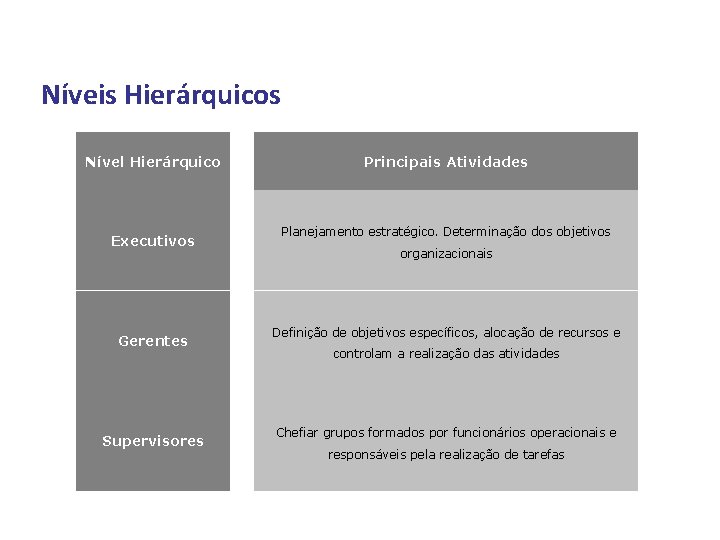 Níveis Hierárquicos

| Nível Hierárquico | Principais Atividades |
|---|---|
| Executivos | Planejamento estratégico. Determinação dos objetivos organizacionais |
| Gerentes | Definição de objetivos específicos, alocação de recursos e controlam a realização das atividades |
| Supervisores | Chefiar grupos formados por funcionários operacionais e responsáveis pela realização de tarefas |